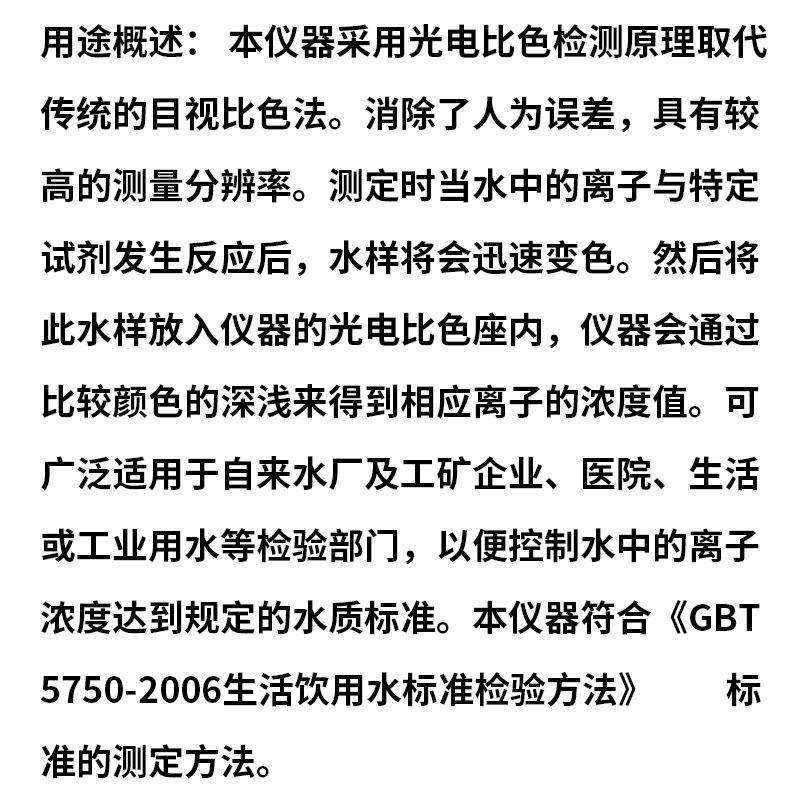 用途概述： 本仪器采用光电比色检测原理取代传统的目视比色法。消除了人为误差，具有较高的测量分辨率。测定时当水中的离子与特定试剂发生反应后，水样将会迅速变色。然后将此水样放入仪器的光电比色座内，仪器会通过比较颜色的深浅来得到相应离子的浓度值。可广泛适用于自来水厂及工矿企业、医院、生活或工业用水等检验部门，以便控制水中的离子浓度达到规定的水质标准。本仪器符合《GBT 5750-2006生活饮用水标准检验方法》 标准的测定方法。